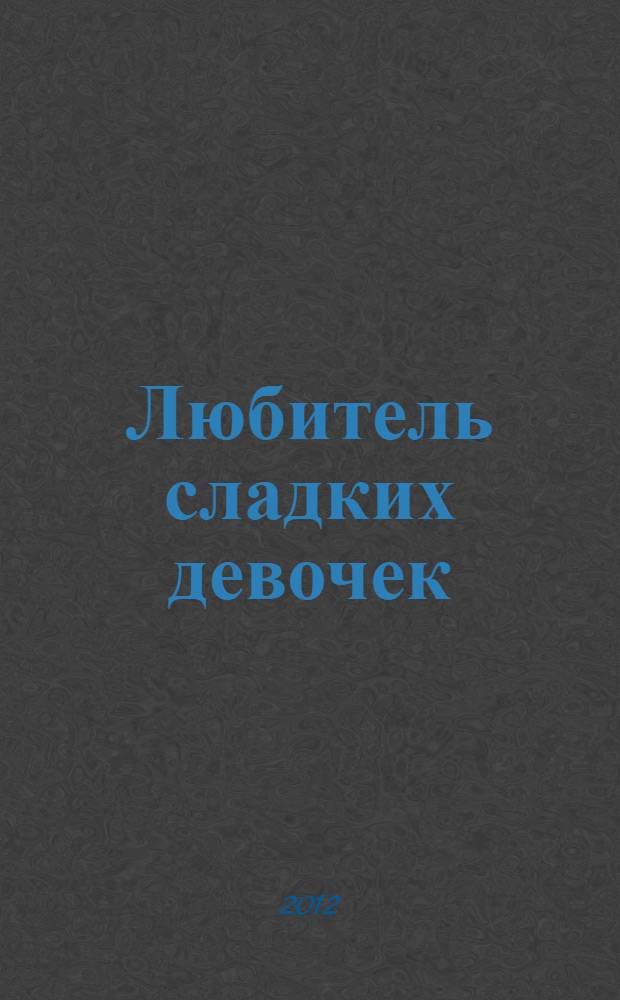 Любитель сладких девочек

2012